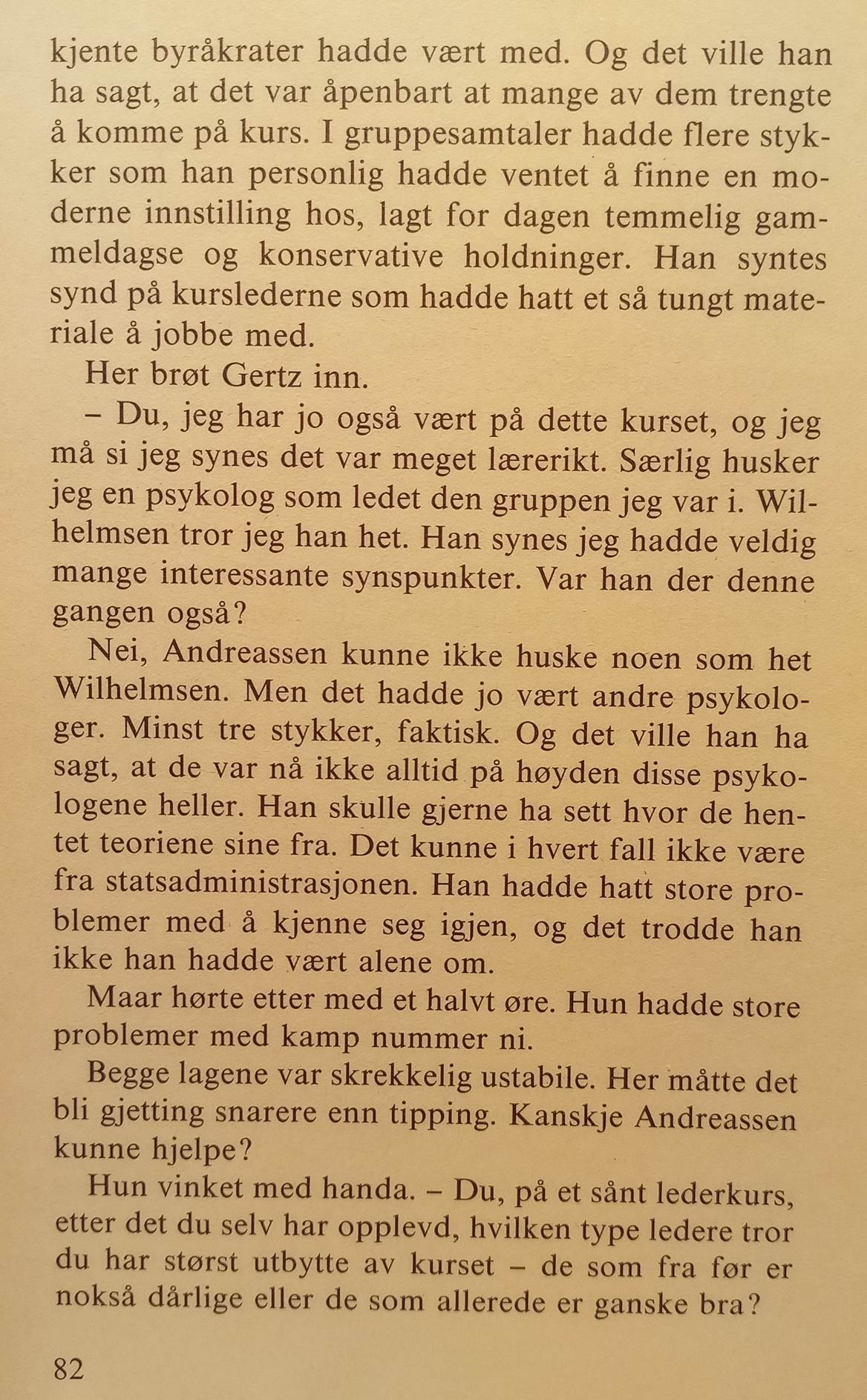 kjente byråkrater hadde vært med. Og det ville han ha sagt, at det var åpenbart at mange av dem trengte å komme på kurs. I gruppesamtaler hadde flere stykker som han personlig hadde ventet å finne en moderne innstilling hos, lagt for dagen temmelig gammeldagse og konservative holdninger. Han syntes synd på kurslederne som hadde hatt et så tungt materiale å jobbe med.

Her brøt Gertz inn.

– Du, jeg har jo også vært på dette kurset, og jeg må si jeg synes det var meget lærerikt. Særlig husker jeg en psykolog som ledet den gruppen jeg var i. Wilhelmsen tror jeg han het. Han synes jeg hadde veldig mange interessante synspunkter. Var han der denne gangen også?

Nei, Andreassen kunne ikke huske noen som het Wilhelmsen. Men det hadde jo vært andre psykologer. Minst tre stykker, faktisk. Og det ville han ha sagt, at de var nå ikke alltid på høyden disse psykologene heller. Han skulle gjerne ha sett hvor de hentet teoriene sine fra. Det kunne i hvert fall ikke være fra statsadministrasjonen. Han hadde hatt store problemer med å kjenne seg igjen, og det trodde han ikke han hadde vært alene om.

Maar hørte etter med et halvt øre. Hun hadde store problemer med kamp nummer ni.

Begge lagene var skrekkelig ustabile. Her måtte det bli gjetting snarere enn tipping. Kanskje Andreassen kunne hjelpe?

Hun vinket med handa. – Du, på et sånt lederkurs, etter det du selv har opplevd, hvilken type ledere tror du har størst utbytte av kurset – de som fra før er nokså dårlige eller de som allerede er ganske bra?

82